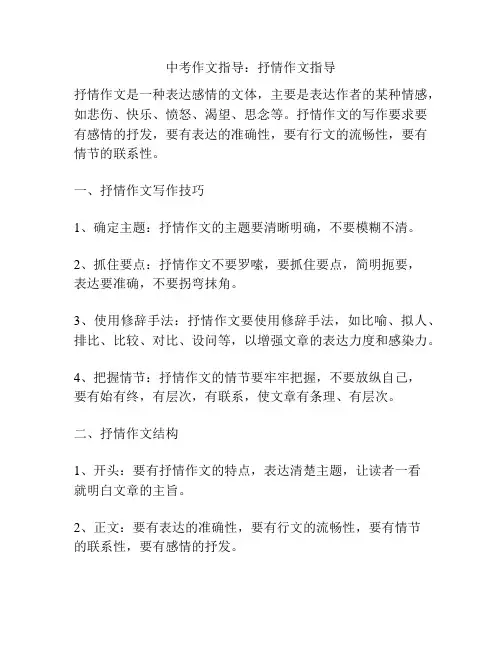 中考作文指导：抒情作文指导

抒情作文是一种表达感情的文体，主要是表达作者的某种情感，如悲伤、快乐、愤怒、渴望、思念等。抒情作文的写作要求要有感情的抒发，要有表达的准确性，要有行文的流畅性，要有情节的联系性。

一、抒情作文写作技巧

1、确定主题：抒情作文的主题要清晰明确，不要模糊不清。

2、抓住要点：抒情作文不要罗嗦，要抓住要点，简明扼要，表达要准确，不要拐弯抹角。

3、使用修辞手法：抒情作文要使用修辞手法，如比喻、拟人、排比、比较、对比、设问等，以增强文章的表达力度和感染力。

4、把握情节：抒情作文的情节要牢牢把握，不要放纵自己，要有始有终，有层次，有联系，使文章有条理、有层次。

二、抒情作文结构

1、开头：要有抒情作文的特点，表达清楚主题，让读者一看就明白文章的主旨。

2、正文：要有表达的准确性，要有行文的流畅性，要有情节的联系性，要有感情的抒发。